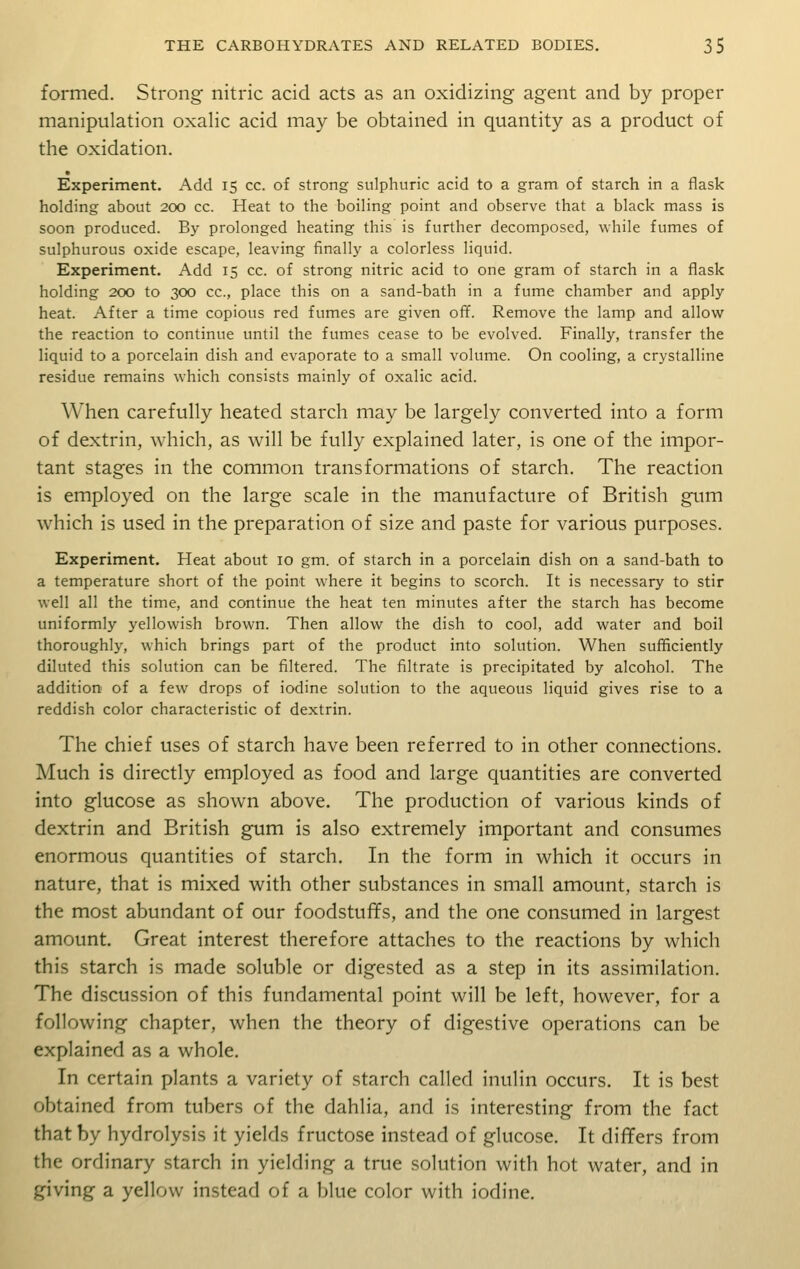 THE CARBOHYDRATES AND RELATED BODIES. 35

formed. Strong nitric acid acts as an oxidizing agent and by proper manipulation oxalic acid may be obtained in quantity as a product of the oxidation.

Experiment. Add 15 cc. of strong sulphuric acid to a gram of starch in a flask holding about 200 cc. Heat to the boiling point and observe that a black mass is soon produced. By prolonged heating this is further decomposed, while fumes of sulphurous oxide escape, leaving finally a colorless liquid.

Experiment. Add 15 cc. of strong nitric acid to one gram of starch in a flask holding 200 to 300 cc., place this on a sand-bath in a fume chamber and apply heat. After a time copious red fumes are given off. Remove the lamp and allow the reaction to continue until the fumes cease to be evolved. Finally, transfer the liquid to a porcelain dish and evaporate to a small volume. On cooling, a crystalline residue remains which consists mainly of oxalic acid.

When carefully heated starch may be largely converted into a form of dextrin, which, as will be fully explained later, is one of the important stages in the common transformations of starch. The reaction is employed on the large scale in the manufacture of British gum which is used in the preparation of size and paste for various purposes.

Experiment. Heat about 10 gm. of starch in a porcelain dish on a sand-bath to a temperature short of the point where it begins to scorch. It is necessary to stir well all the time, and continue the heat ten minutes after the starch has become uniformly yellowish brown. Then allow the dish to cool, add water and boil thoroughly, which brings part of the product into solution. When sufficiently diluted this solution can be filtered. The filtrate is precipitated by alcohol. The addition of a few drops of iodine solution to the aqueous liquid gives rise to a reddish color characteristic of dextrin.

The chief uses of starch have been referred to in other connections. Much is directly employed as food and large quantities are converted into glucose as shown above. The production of various kinds of dextrin and British gum is also extremely important and consumes enormous quantities of starch. In the form in which it occurs in nature, that is mixed with other substances in small amount, starch is the most abundant of our foodstuffs, and the one consumed in largest amount. Great interest therefore attaches to the reactions by which this starch is made soluble or digested as a step in its assimilation. The discussion of this fundamental point will be left, however, for a following chapter, when the theory of digestive operations can be explained as a whole.

In certain plants a variety of starch called inulin occurs. It is best obtained from tubers of the dahlia, and is interesting from the fact that by hydrolysis it yields fructose instead of glucose. It differs from the ordinary starch in yielding a true solution with hot water, and in giving a yellow instead of a blue color with iodine.